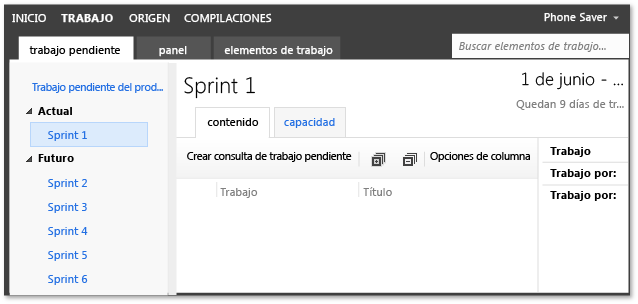 INICIO TRABAJO ORIGEN COMPILACIONES

Phone Saver

trabajo pendiente panel elementos de trabajo

Buscar elementos de trabajo...

Trabajo pendiente del prod...

Actual

Sprint 1

Futuro

Sprint 2

Sprint 3

Sprint 4

Sprint 5

Sprint 6

Sprint 1

1 de junio - ...

Quedan 9 días de tr...

contenido capacidad

Crear consulta de trabajo pendiente

Opciones de columna

Trabajo

Título

Trabajo

Trabajo por:

Trabajo por: